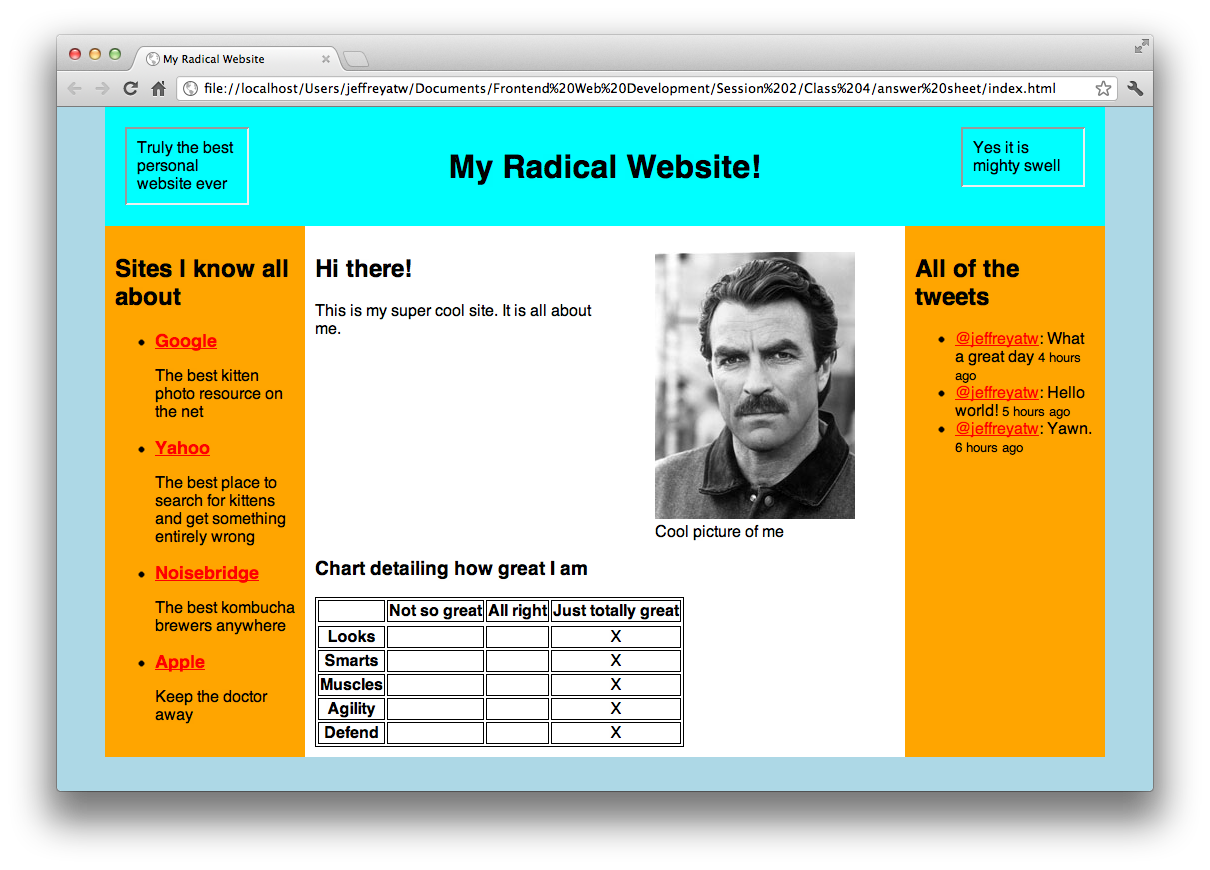 My Radical Website

file://localhost/Users/jeffreyatw/Documents/Frontend%20Web%20Development/Session%202/Class%204/answer%20sheet/index.html

Truly the best personal website ever

My Radical Website!

Yes it is mighty swell

Sites I know all about

- Google

The best kitten photo resource on the net

- Yahoo

The best place to search for kittens and get something entirely wrong

- Noisebridge

The best kombucha brewers anywhere

- Apple

Keep the doctor away

Hi there!

This is my super cool site. It is all about me.

Cool picture of me

Chart detailing how great I am

| | Not so great | All right | Just totally great |
|---|---|---|---|
| Looks | | | X |
| Smarts | | | X |
| Muscles | | | X |
| Agility | | | X |
| Defend | | | X |

All of the tweets

- @jeffreyatw: What a great day 4 hours ago
- @jeffreyatw: Hello world! 5 hours ago
- @jeffreyatw: Yawn. 6 hours ago